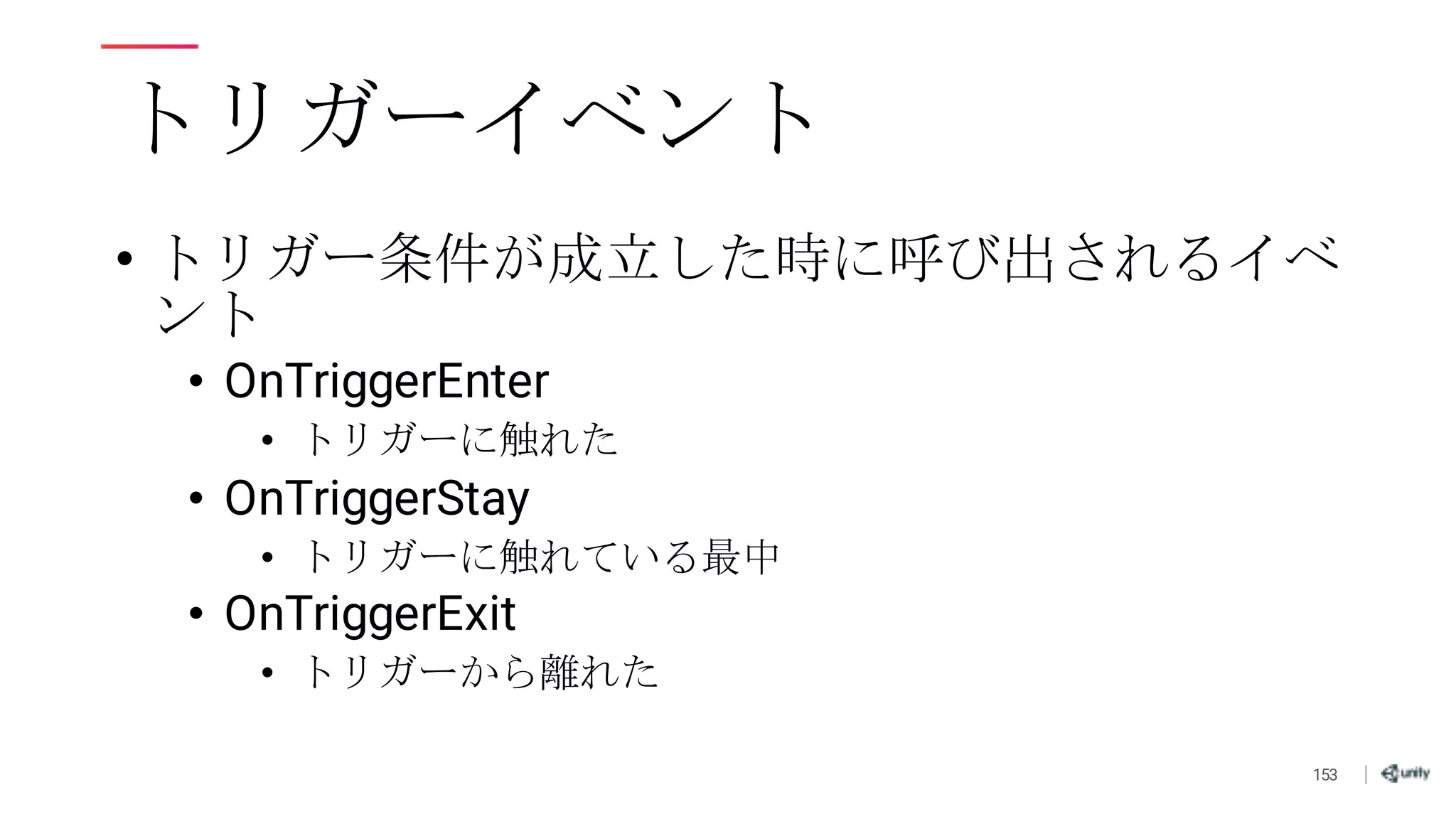 トリガーイベント

• トリガー条件が成立した時に呼び出されるイベント
• OnTriggerEnter
• トリガーに触れた
• OnTriggerStay
• トリガーに触れている最中
• OnTriggerExit
• トリガーから離れた

153 | unity